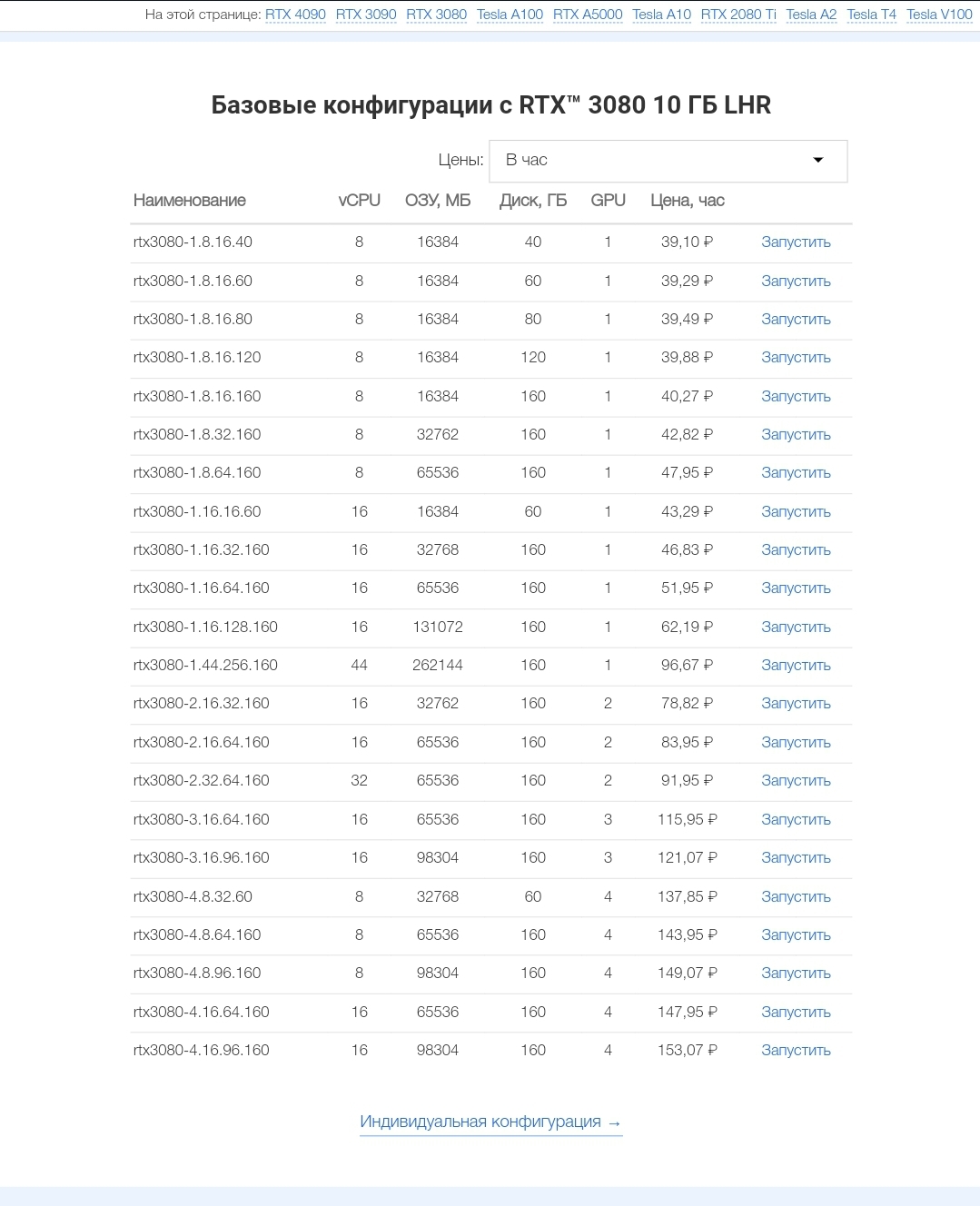 На этой странице: RTX 4090 RTX 3090 RTX 3080 Tesla A100 RTX A5000 Tesla A10 RTX 2080 Ti Tesla A2 Tesla T4 Tesla V100

Базовые конфигурации с RTX™ 3080 10 ГБ LHR

Цены: В час

| Наименование | vCPU | ОЗУ, МБ | Диск, ГБ | GPU | Цена, час | |
|---|---|---|---|---|---|---|
| rtx3080-1.8.16.40 | 8 | 16384 | 40 | 1 | 39,10 ₽ | Запустить |
| rtx3080-1.8.16.60 | 8 | 16384 | 60 | 1 | 39,29 ₽ | Запустить |
| rtx3080-1.8.16.80 | 8 | 16384 | 80 | 1 | 39,49 ₽ | Запустить |
| rtx3080-1.8.16.120 | 8 | 16384 | 120 | 1 | 39,88 ₽ | Запустить |
| rtx3080-1.8.16.160 | 8 | 16384 | 160 | 1 | 40,27 ₽ | Запустить |
| rtx3080-1.8.32.160 | 8 | 32762 | 160 | 1 | 42,82 ₽ | Запустить |
| rtx3080-1.8.64.160 | 8 | 65536 | 160 | 1 | 47,95 ₽ | Запустить |
| rtx3080-1.16.16.60 | 16 | 16384 | 60 | 1 | 43,29 ₽ | Запустить |
| rtx3080-1.16.32.160 | 16 | 32768 | 160 | 1 | 46,83 ₽ | Запустить |
| rtx3080-1.16.64.160 | 16 | 65536 | 160 | 1 | 51,95 ₽ | Запустить |
| rtx3080-1.16.128.160 | 16 | 131072 | 160 | 1 | 62,19 ₽ | Запустить |
| rtx3080-1.44.256.160 | 44 | 262144 | 160 | 1 | 96,67 ₽ | Запустить |
| rtx3080-2.16.32.160 | 16 | 32762 | 160 | 2 | 78,82 ₽ | Запустить |
| rtx3080-2.16.64.160 | 16 | 65536 | 160 | 2 | 83,95 ₽ | Запустить |
| rtx3080-2.32.64.160 | 32 | 65536 | 160 | 2 | 91,95 ₽ | Запустить |
| rtx3080-3.16.64.160 | 16 | 65536 | 160 | 3 | 115,95 ₽ | Запустить |
| rtx3080-3.16.96.160 | 16 | 98304 | 160 | 3 | 121,07 ₽ | Запустить |
| rtx3080-4.8.32.60 | 8 | 32768 | 60 | 4 | 137,85 ₽ | Запустить |
| rtx3080-4.8.64.160 | 8 | 65536 | 160 | 4 | 143,95 ₽ | Запустить |
| rtx3080-4.8.96.160 | 8 | 98304 | 160 | 4 | 149,07 ₽ | Запустить |
| rtx3080-4.16.64.160 | 16 | 65536 | 160 | 4 | 147,95 ₽ | Запустить |
| rtx3080-4.16.96.160 | 16 | 98304 | 160 | 4 | 153,07 ₽ | Запустить |

Индивидуальная конфигурация →